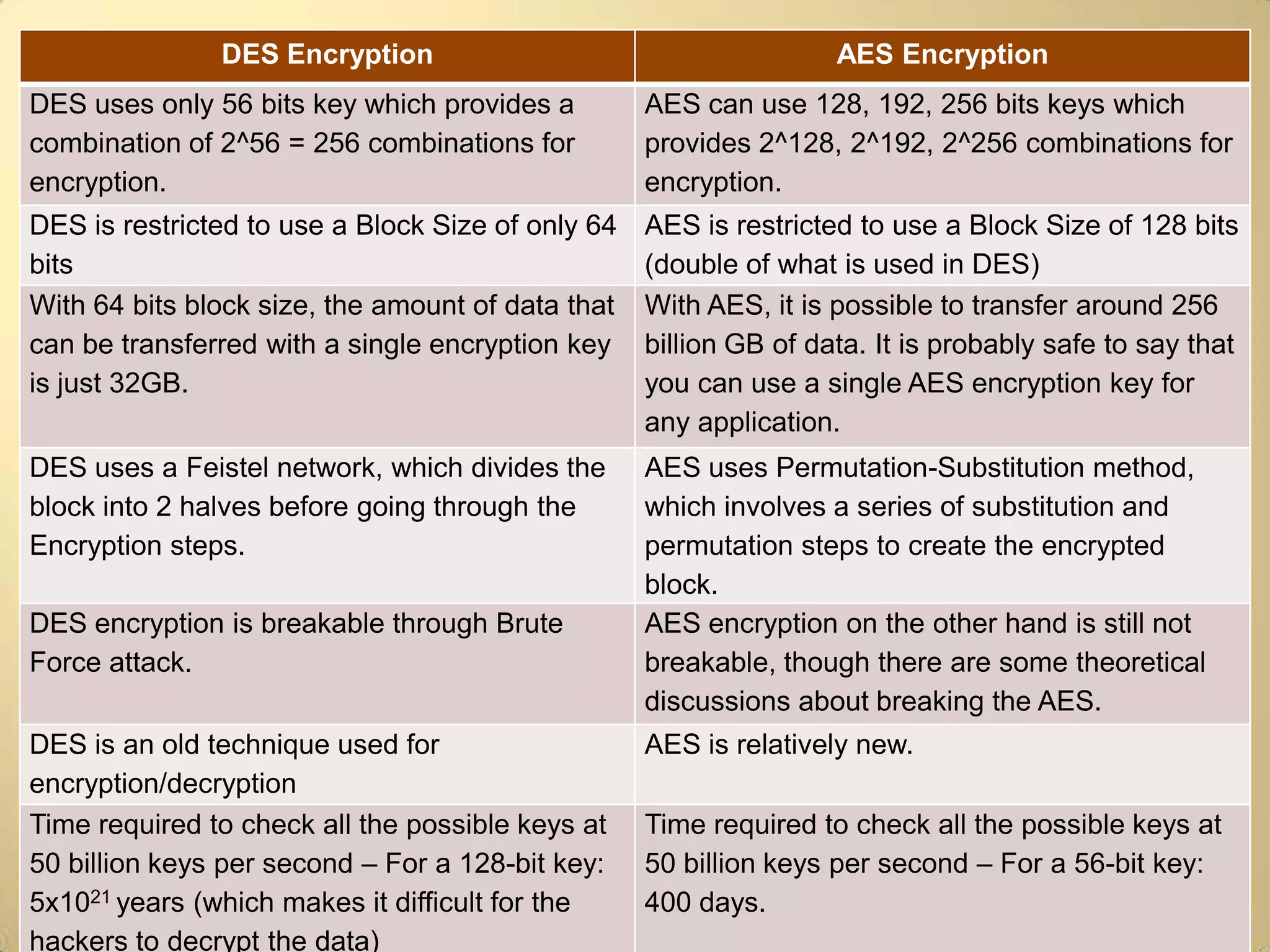 | DES Encryption | AES Encryption |
|---|---|
| DES uses only 56 bits key which provides a combination of 2^56 = 256 combinations for encryption. | AES can use 128, 192, 256 bits keys which provides 2^128, 2^192, 2^256 combinations for encryption. |
| DES is restricted to use a Block Size of only 64 bits | AES is restricted to use a Block Size of 128 bits (double of what is used in DES) |
| With 64 bits block size, the amount of data that can be transferred with a single encryption key is just 32GB. | With AES, it is possible to transfer around 256 billion GB of data. It is probably safe to say that you can use a single AES encryption key for any application. |
| DES uses a Feistel network, which divides the block into 2 halves before going through the Encryption steps. | AES uses Permutation-Substitution method, which involves a series of substitution and permutation steps to create the encrypted block. |
| DES encryption is breakable through Brute Force attack. | AES encryption on the other hand is still not breakable, though there are some theoretical discussions about breaking the AES. |
| DES is an old technique used for encryption/decryption | AES is relatively new. |
| Time required to check all the possible keys at 50 billion keys per second – For a 128-bit key: $5x10^{21}$ years (which makes it difficult for the hackers to decrypt the data) | Time required to check all the possible keys at 50 billion keys per second – For a 56-bit key: 400 days. |